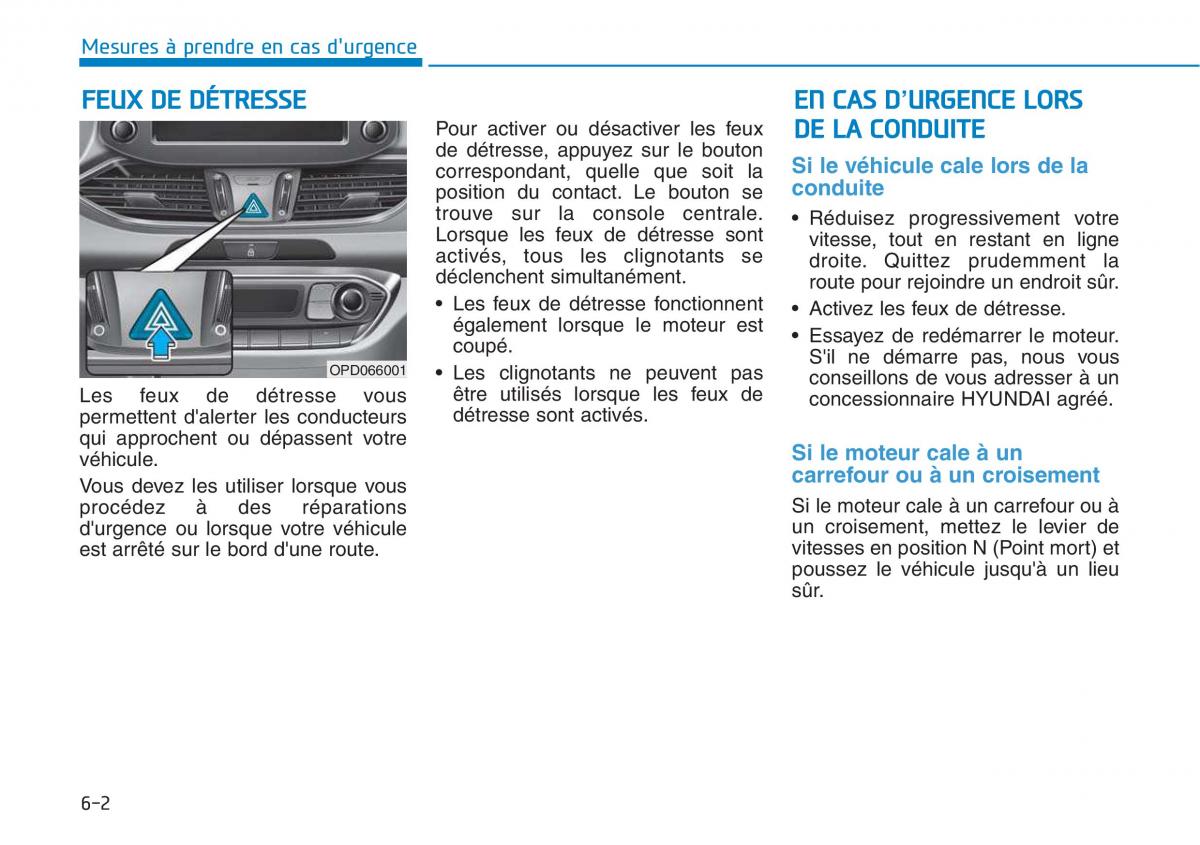 Mesures à prendre en cas d'urgence

FEUX DE DÉTRESSE

OPD066001

Les feux de détresse vous permettent d'alerter les conducteurs qui approchent ou dépassent votre véhicule.

Vous devez les utiliser lorsque vous procédez à des réparations d'urgence ou lorsque votre véhicule est arrêté sur le bord d'une route.

Pour activer ou désactiver les feux de détresse, appuyez sur le bouton correspondant, quelle que soit la position du contact. Le bouton se trouve sur la console centrale. Lorsque les feux de détresse sont activés, tous les clignotants se déclenchent simultanément.

• Les feux de détresse fonctionnent également lorsque le moteur est coupé.
• Les clignotants ne peuvent pas être utilisés lorsque les feux de détresse sont activés.

EN CAS D'URGENCE LORS DE LA CONDUITE

Si le véhicule cale lors de la conduite

• Réduisez progressivement votre vitesse, tout en restant en ligne droite. Quittez prudemment la route pour rejoindre un endroit sûr.
• Activez les feux de détresse.
• Essayez de redémarrer le moteur. S'il ne démarre pas, nous vous conseillons de vous adresser à un concessionnaire HYUNDAI agréé.

Si le moteur cale à un carrefour ou à un croisement

Si le moteur cale à un carrefour ou à un croisement, mettez le levier de vitesses en position N (Point mort) et poussez le véhicule jusqu'à un lieu sûr.

6-2